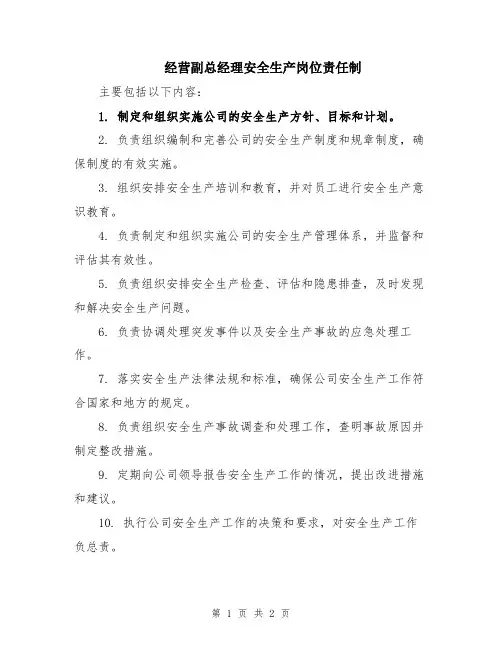 经营副总经理安全生产岗位责任制

主要包括以下内容：

1. 制定和组织实施公司的安全生产方针、目标和计划。

2. 负责组织编制和完善公司的安全生产制度和规章制度，确保制度的有效实施。

3. 组织安排安全生产培训和教育，并对员工进行安全生产意识教育。

4. 负责制定和组织实施公司的安全生产管理体系，并监督和评估其有效性。

5. 负责组织安排安全生产检查、评估和隐患排查，及时发现和解决安全生产问题。

6. 负责协调处理突发事件以及安全生产事故的应急处理工作。

7. 落实安全生产法律法规和标准，确保公司安全生产工作符合国家和地方的规定。

8. 负责组织安全生产事故调查和处理工作，查明事故原因并制定整改措施。

9. 定期向公司领导报告安全生产工作的情况，提出改进措施和建议。

10. 执行公司安全生产工作的决策和要求，对安全生产工作负总责。

第 1 页 共 2 页